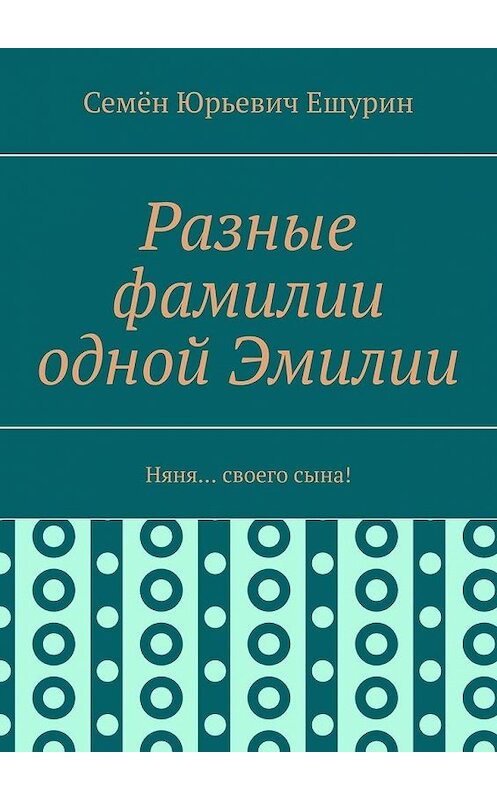 Семён Юрьевич Ешурин

Разные фамилии одной Эмилии

Няня… своего сына!